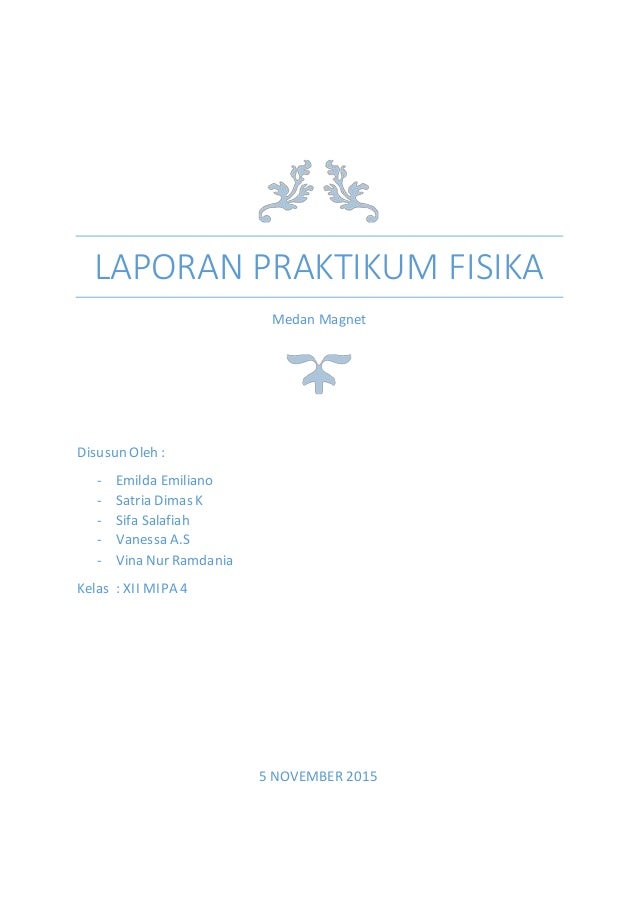 LAPORAN PRAKTIKUM FISIKA

Medan Magnet

Disusun Oleh :

- Emilda Emiliano
- Satria Dimas K
- Sifa Salafiah
- Vanessa A.S
- Vina Nur Ramdania

Kelas : XII MIPA 4

5 NOVEMBER 2015